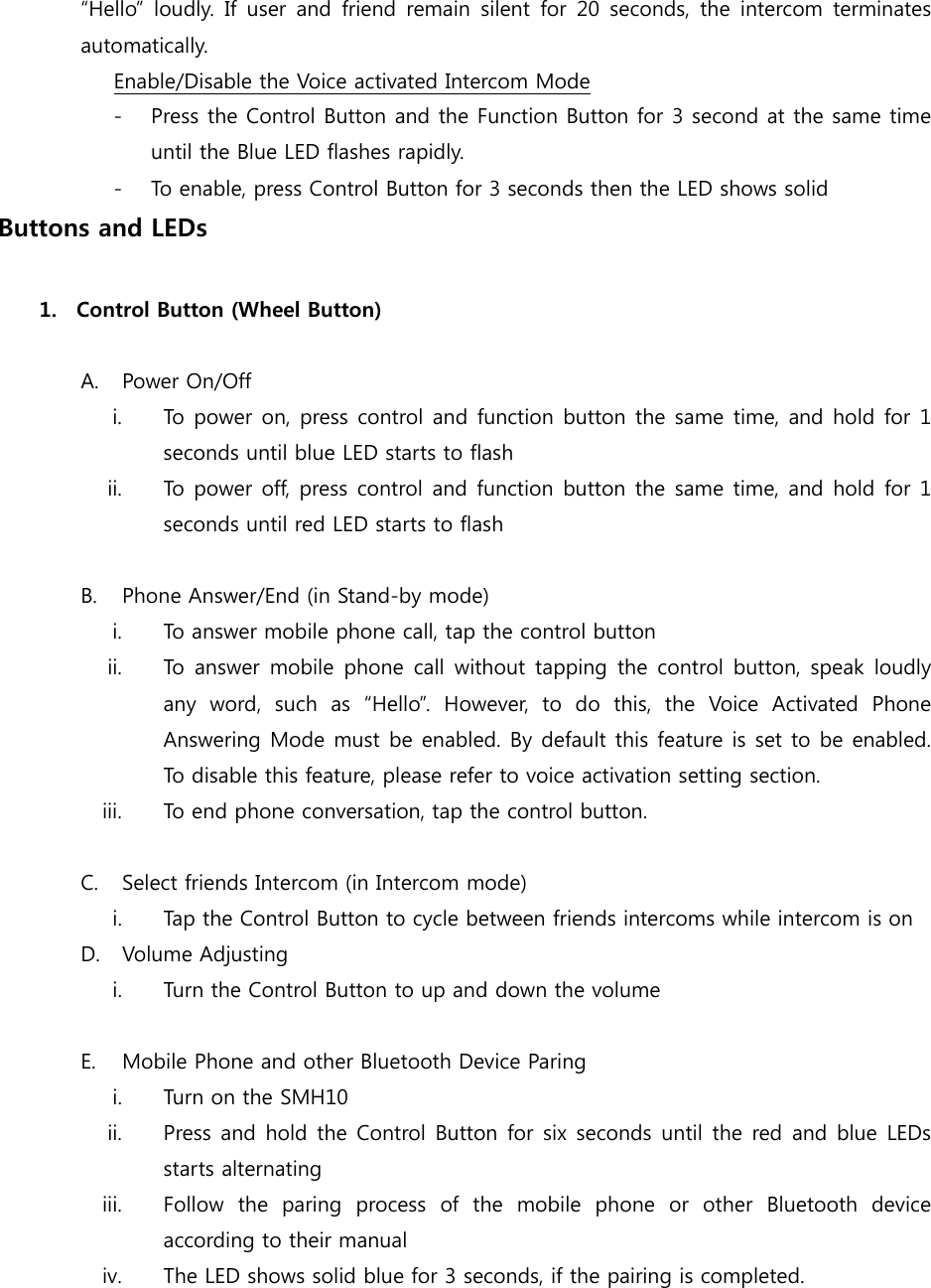 "Hello" loudly. If user and friend remain silent for 20 seconds, the intercom terminates automatically.

Enable/Disable the Voice activated Intercom Mode

- Press the Control Button and the Function Button for 3 second at the same time until the Blue LED flashes rapidly.
- To enable, press Control Button for 3 seconds then the LED shows solid

Buttons and LEDs

1. Control Button (Wheel Button)

A. Power On/Off
i. To power on, press control and function button the same time, and hold for 1 seconds until blue LED starts to flash
ii. To power off, press control and function button the same time, and hold for 1 seconds until red LED starts to flash

B. Phone Answer/End (in Stand-by mode)
i. To answer mobile phone call, tap the control button
ii. To answer mobile phone call without tapping the control button, speak loudly any word, such as "Hello". However, to do this, the Voice Activated Phone Answering Mode must be enabled. By default this feature is set to be enabled. To disable this feature, please refer to voice activation setting section.
iii. To end phone conversation, tap the control button.

C. Select friends Intercom (in Intercom mode)
i. Tap the Control Button to cycle between friends intercoms while intercom is on

D. Volume Adjusting
i. Turn the Control Button to up and down the volume

E. Mobile Phone and other Bluetooth Device Paring
i. Turn on the SMH10
ii. Press and hold the Control Button for six seconds until the red and blue LEDs starts alternating
iii. Follow the paring process of the mobile phone or other Bluetooth device according to their manual
iv. The LED shows solid blue for 3 seconds, if the pairing is completed.